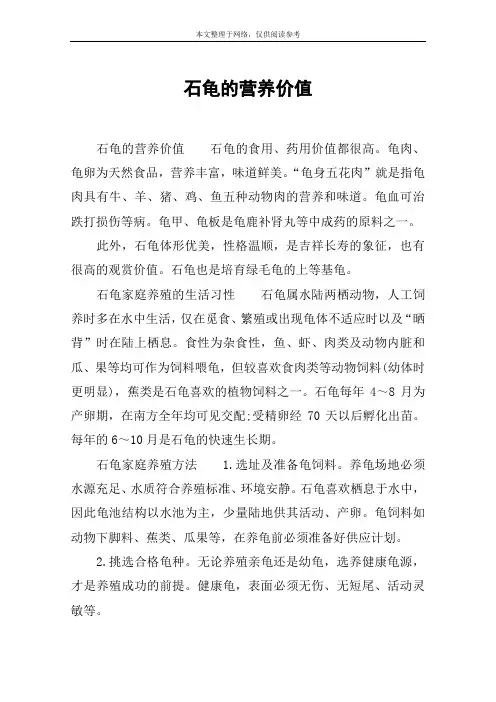 本文整理于网络，仅供阅读参考

石龟的营养价值

石龟的营养价值　　石龟的食用、药用价值都很高。龟肉、龟卵为天然食品，营养丰富，味道鲜美。“龟身五花肉”就是指龟肉具有牛、羊、猪、鸡、鱼五种动物肉的营养和味道。龟血可治跌打损伤等病。龟甲、龟板是龟鹿补肾丸等中成药的原料之一。

此外，石龟体形优美，性格温顺，是吉祥长寿的象征，也有很高的观赏价值。石龟也是培育绿毛龟的上等基龟。

石龟家庭养殖的生活习性　　石龟属水陆两栖动物，人工饲养时多在水中生活，仅在觅食、繁殖或出现龟体不适应时以及“晒背”时在陆上栖息。食性为杂食性，鱼、虾、肉类及动物内脏和瓜、果等均可作为饲料喂龟，但较喜欢食肉类等动物饲料(幼体时更明显)，蕉类是石龟喜欢的植物饲料之一。石龟每年 4～8 月为产卵期，在南方全年均可见交配;受精卵经 70 天以后孵化出苗。每年的 6～10 月是石龟的快速生长期。

石龟家庭养殖方法　　1.选址及准备龟饲料。养龟场地必须水源充足、水质符合养殖标准、环境安静。石龟喜欢栖息于水中，因此龟池结构以水池为主，少量陆地供其活动、产卵。龟饲料如动物下脚料、蕉类、瓜果等，在养龟前必须准备好供应计划。

2.挑选合格龟种。无论养殖亲龟还是幼龟，选养健康龟源，才是养殖成功的前提。健康龟，表面必须无伤、无短尾、活动灵敏等。